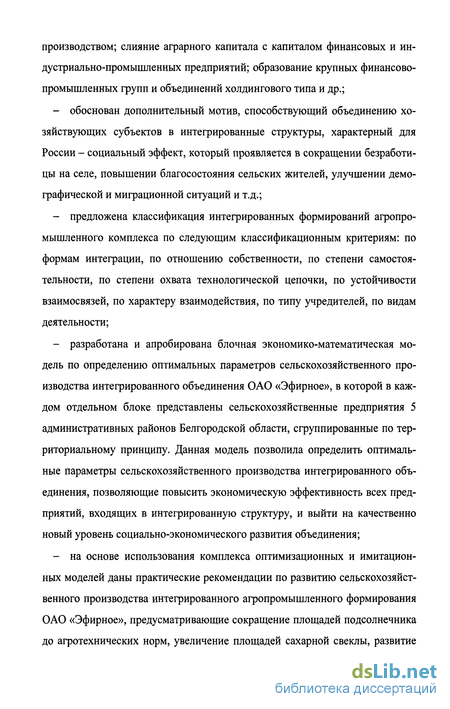 производством; слияние аграрного капитала с капиталом финансовых и индустриально-промышленных предприятий; образование крупных финансово-промышленных групп и объединений холдингового типа и др.;

– обоснован дополнительный мотив, способствующий объединению хозяйствующих субъектов в интегрированные структуры, характерный для России – социальный эффект, который проявляется в сокращении безработицы на селе, повышении благосостояния сельских жителей, улучшении демографической и миграционной ситуаций и т.д.;

– предложена классификация интегрированных формирований агропромышленного комплекса по следующим классификационным критериям: по формам интеграции, по отношению собственности, по степени самостоятельности, по степени охвата технологической цепочки, по устойчивости взаимосвязей, по характеру взаимодействия, по типу учредителей, по видам деятельности;

– разработана и апробирована блочная экономико-математическая модель по определению оптимальных параметров сельскохозяйственного производства интегрированного объединения ОАО «Эфирное», в которой в каждом отдельном блоке представлены сельскохозяйственные предприятия 5 административных районов Белгородской области, сгруппированные по территориальному принципу. Данная модель позволила определить оптимальные параметры сельскохозяйственного производства интегрированного объединения, позволяющие повысить экономическую эффективность всех предприятий, входящих в интегрированную структуру, и выйти на качественно новый уровень социально-экономического развития объединения;

– на основе использования комплекса оптимизационных и имитационных моделей даны практические рекомендации по развитию сельскохозяйственного производства интегрированного агропромышленного формирования ОАО «Эфирное», предусматривающие сокращение площадей подсолнечника до агротехнических норм, увеличение площадей сахарной свеклы, развитие

dsLib.net
библиотека диссертаций